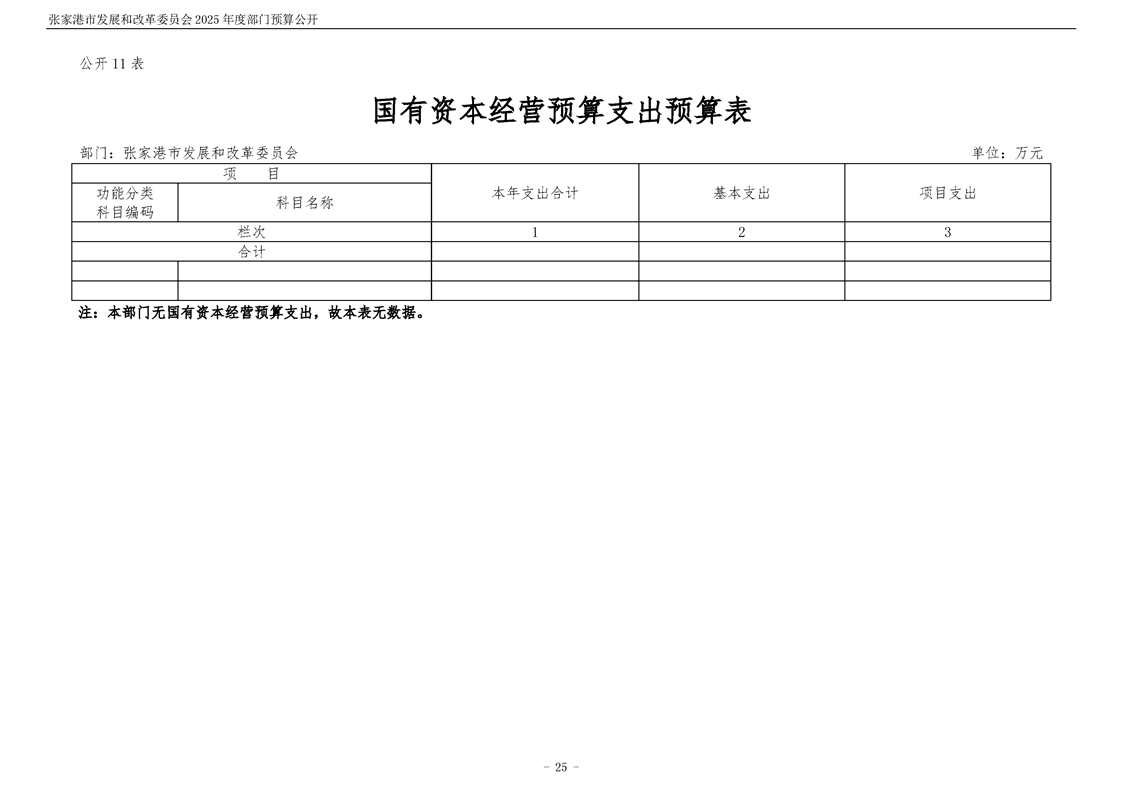 张家港市发展和改革委员会2025年度部门预算公开

公开11表

国有资本经营预算支出预算表

部门：张家港市发展和改革委员会 单位：万元

| 项 目 |  | 本年支出合计 | 基本支出 | 项目支出 |
|---|---|---|---|---|
| 功能分类科目编码 | 科目名称 |  |  |  |
| 栏次 |  | 1 | 2 | 3 |
| 合计 |  |  |  |  |
|  |  |  |  |  |
|  |  |  |  |  |

注：本部门无国有资本经营预算支出，故本表无数据。

- 25 -